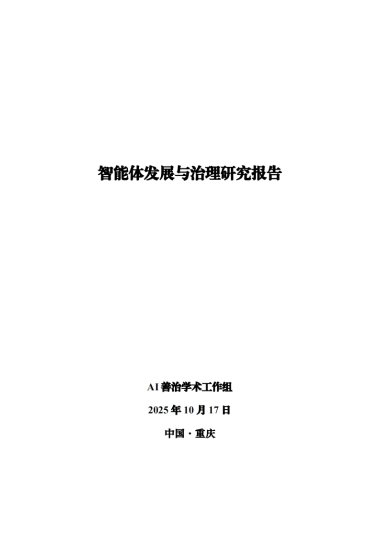 智能体发展与治理研究报告

AI 善治学术工作组

2025 年 10 月 17 日

中国 · 重庆